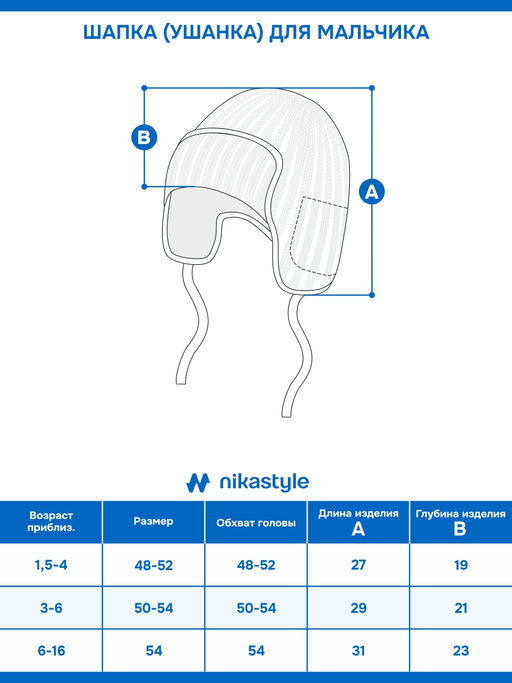 ШАПКА (УШАНКА) ДЛЯ МАЛЬЧИКА

B

A

nikastyle

| Возраст приблиз. | Размер | Обхват головы | Длина изделия A | Глубина изделия B |
|---|---|---|---|---|
| 1,5-4 | 48-52 | 48-52 | 27 | 19 |
| 3-6 | 50-54 | 50-54 | 29 | 21 |
| 6-16 | 54 | 54 | 31 | 23 |